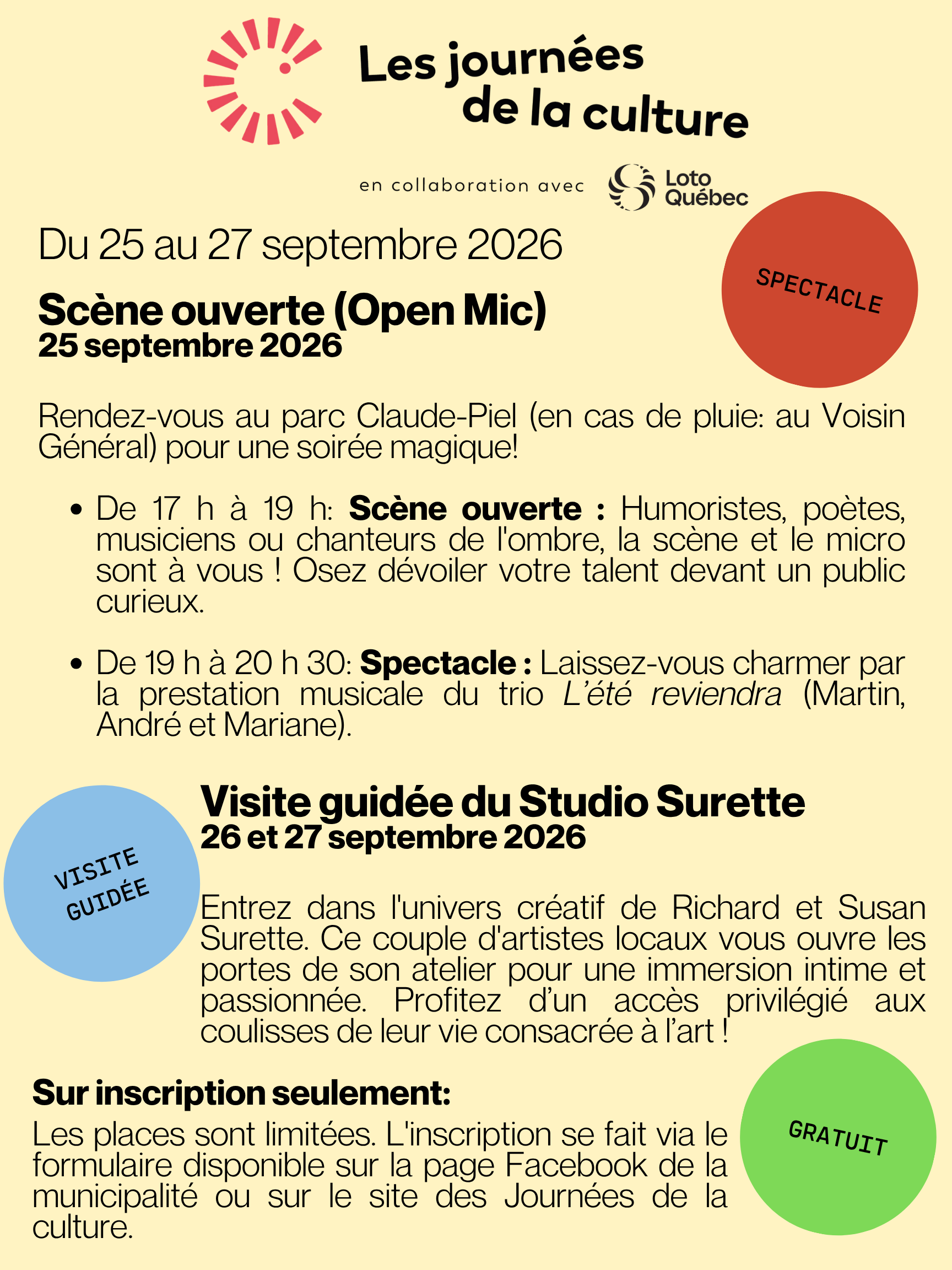 Les journées
de la culture

en collaboration avec

Loto
Québec

Du 25 au 27 septembre 2026

SPECTACLE

Scène ouverte (Open Mic)
25 septembre 2026

Rendez-vous au parc Claude-Piel (en cas de pluie: au Voisin Général) pour une soirée magique!

• De 17 h à 19 h: Scène ouverte : Humoristes, poètes, musiciens ou chanteurs de l'ombre, la scène et le micro sont à vous ! Osez dévoiler votre talent devant un public curieux.

• De 19 h à 20 h 30: Spectacle : Laissez-vous charmer par la prestation musicale du trio L'été reviendra (Martin, André et Mariane).

VISITE GUIDÉE

Visite guidée du Studio Surette
26 et 27 septembre 2026

Entrez dans l'univers créatif de Richard et Susan Surette. Ce couple d'artistes locaux vous ouvre les portes de son atelier pour une immersion intime et passionnée. Profitez d'un accès privilégié aux coulisses de leur vie consacrée à l'art !

Sur inscription seulement:
Les places sont limitées. L'inscription se fait via le formulaire disponible sur la page Facebook de la municipalité ou sur le site des Journées de la culture.

GRATUIT